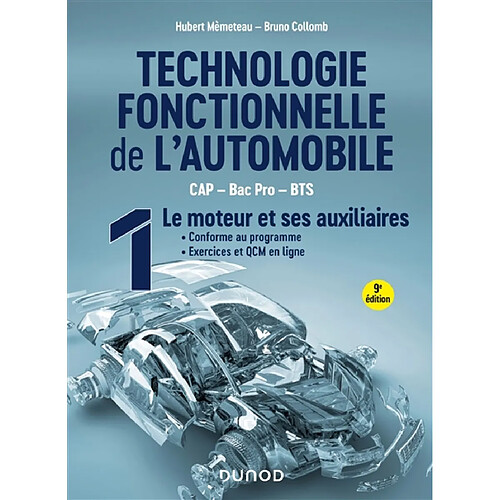 Hubert Mèmeteau – Bruno Collomb

TECHNOLOGIE FONCTIONNELLE de L'AUTOMOBILE

CAP – Bac Pro – BTS

1

Le moteur et ses auxiliaires

• Conforme au programme
• Exercices et QCM en ligne

9e édition

DUNOD